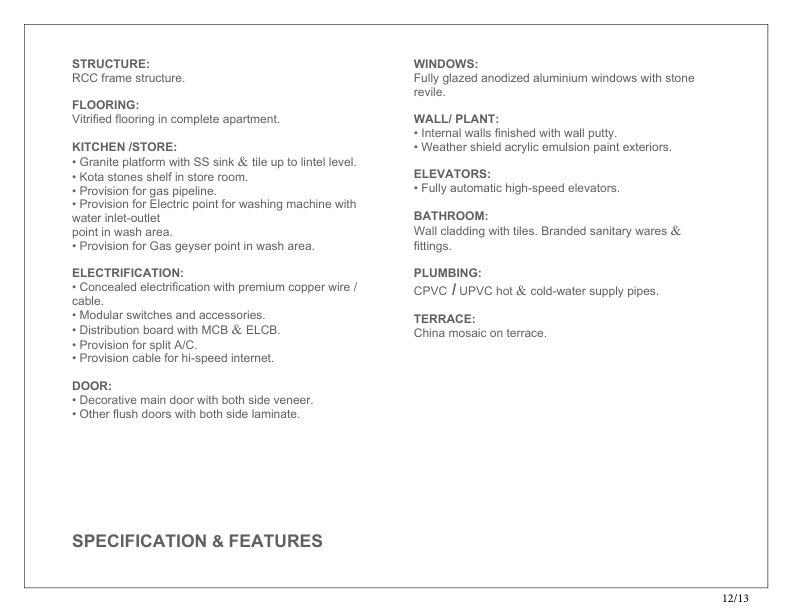 STRUCTURE:
RCC frame structure.

FLOORING:
Vitrified flooring in complete apartment.

KITCHEN /STORE:
• Granite platform with SS sink & tile up to lintel level.
• Kota stones shelf in store room.
• Provision for gas pipeline.
• Provision for Electric point for washing machine with water inlet-outlet
point in wash area.
• Provision for Gas geyser point in wash area.

ELECTRIFICATION:
• Concealed electrification with premium copper wire / cable.
• Modular switches and accessories.
• Distribution board with MCB & ELCB.
• Provision for split A/C.
• Provision cable for hi-speed internet.

DOOR:
• Decorative main door with both side veneer.
• Other flush doors with both side laminate.

WINDOWS:
Fully glazed anodized aluminium windows with stone revile.

WALL/ PLANT:
• Internal walls finished with wall putty.
• Weather shield acrylic emulsion paint exteriors.

ELEVATORS:
• Fully automatic high-speed elevators.

BATHROOM:
Wall cladding with tiles. Branded sanitary wares & fittings.

PLUMBING:
CPVC / UPVC hot & cold-water supply pipes.

TERRACE:
China mosaic on terrace.

SPECIFICATION & FEATURES

12/13